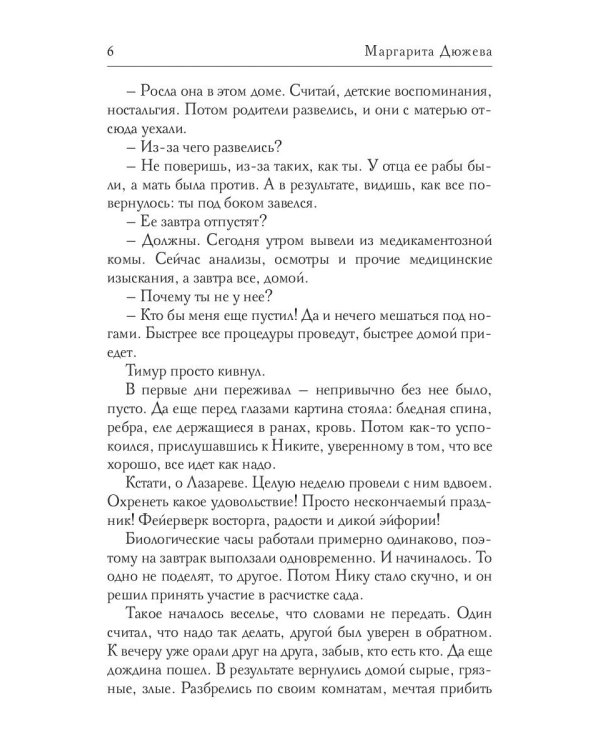 6 Маргарита Дюжева

– Росла она в этом доме. Считай, детские воспоминания, ностальгия. Потом родители развелись, и они с матерью отсюда уехали.

– Из-за чего развелись?

– Не поверишь, из-за таких, как ты. У отца ее рабы были, а мать была против. А в результате, видишь, как все повернулось: ты под боком завелся.

– Ее завтра отпустят?

– Должны. Сегодня утром вывели из медикаментозной комы. Сейчас анализы, осмотры и прочие медицинские изыскания, а завтра все, домой.

– Почему ты не у нее?

– Кто бы меня еще пустил! Да и нечего мешаться под ногами. Быстрее все процедуры проведут, быстрее домой приедет.

Тимур просто кивнул.

В первые дни переживал – непривычно без нее было, пусто. Да еще перед глазами картина стояла: бледная спина, ребра, еле держащиеся в ранах, кровь. Потом как-то успокоился, прислушавшись к Никите, уверенному в том, что все хорошо, все идет как надо.

Кстати, о Лазареве. Целую неделю провели с ним вдвоем. Охренеть какое удовольствие! Просто нескончаемый праздник! Фейерверк восторга, радости и дикой эйфории!

Биологические часы работали примерно одинаково, поэтому на завтрак выползали одновременно. И начиналось. То одно не поделят, то другое. Потом Нику стало скучно, и он решил принять участие в расчистке сада.

Такое началось веселье, что словами не передать. Один считал, что надо так делать, другой был уверен в обратном. К вечеру уже орали друг на друга, забыв, кто есть кто. Да еще дождина пошел. В результате вернулись домой сырые, грязные, злые. Разбрелись по своим комнатам, мечтая прибить